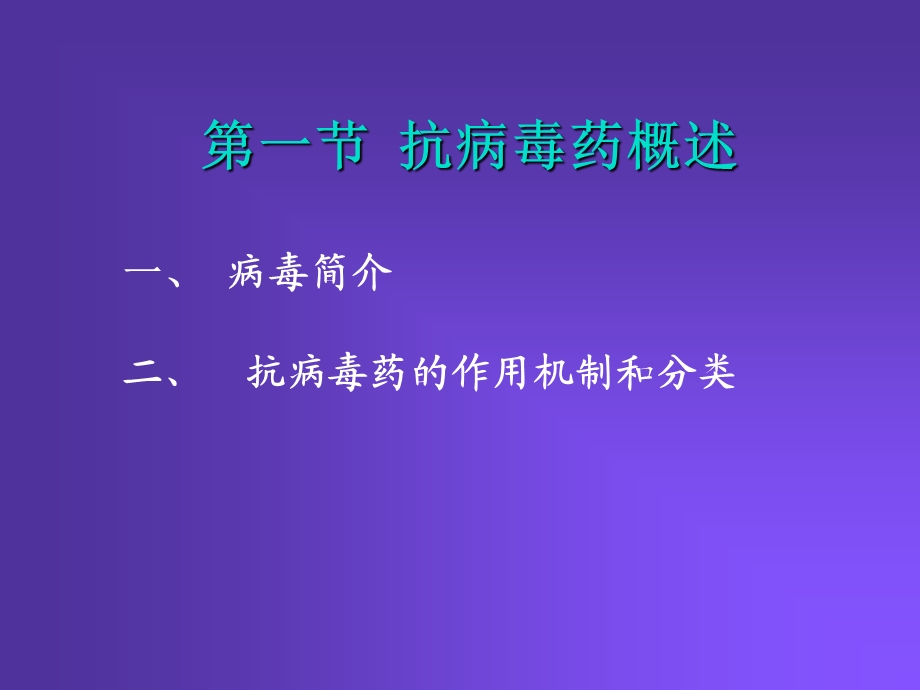 第一节 抗病毒药概述

一、 病毒简介

二、 抗病毒药的作用机制和分类